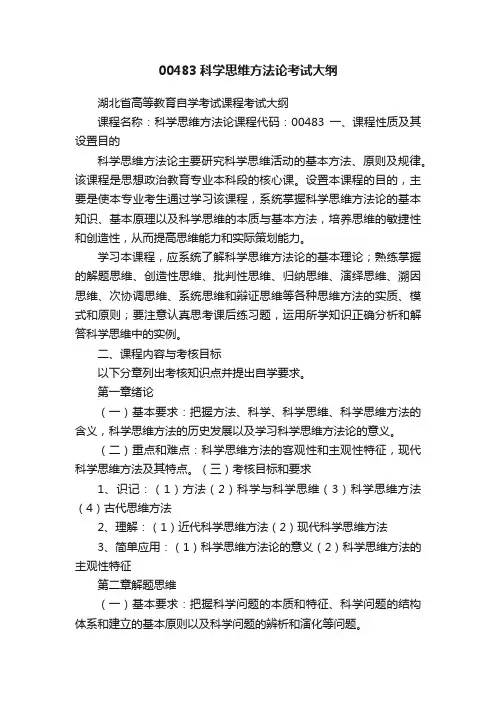 00483 科学思维方法论考试大纲

湖北省高等教育自学考试课程考试大纲

课程名称：科学思维方法论课程代码：00483 一、课程性质及其设置目的

科学思维方法论主要研究科学思维活动的基本方法、原则及规律。该课程是思想政治教育专业本科段的核心课。设置本课程的目的，主要是使本专业考生通过学习该课程，系统掌握科学思维方法论的基本知识、基本原理以及科学思维的本质与基本方法，培养思维的敏捷性和创造性，从而提高思维能力和实际策划能力。

学习本课程，应系统了解科学思维方法论的基本理论；熟练掌握的解题思维、创造性思维、批判性思维、归纳思维、演绎思维、溯因思维、次协调思维、系统思维和辩证思维等各种思维方法的实质、模式和原则；要注意认真思考课后练习题，运用所学知识正确分析和解答科学思维中的实例。

二、课程内容与考核目标

以下分章列出考核知识点并提出自学要求。

第一章绪论

（一）基本要求：把握方法、科学、科学思维、科学思维方法的含义，科学思维方法的历史发展以及学习科学思维方法论的意义。

（二）重点和难点：科学思维方法的客观性和主观性特征，现代科学思维方法及其特点。（三）考核目标和要求

1、识记：（1）方法（2）科学与科学思维（3）科学思维方法（4）古代思维方法

2、理解：（1）近代科学思维方法（2）现代科学思维方法

3、简单应用：（1）科学思维方法论的意义（2）科学思维方法的主观性特征

第二章解题思维

（一）基本要求：把握科学问题的本质和特征、科学问题的结构体系和建立的基本原则以及科学问题的辨析和演化等问题。